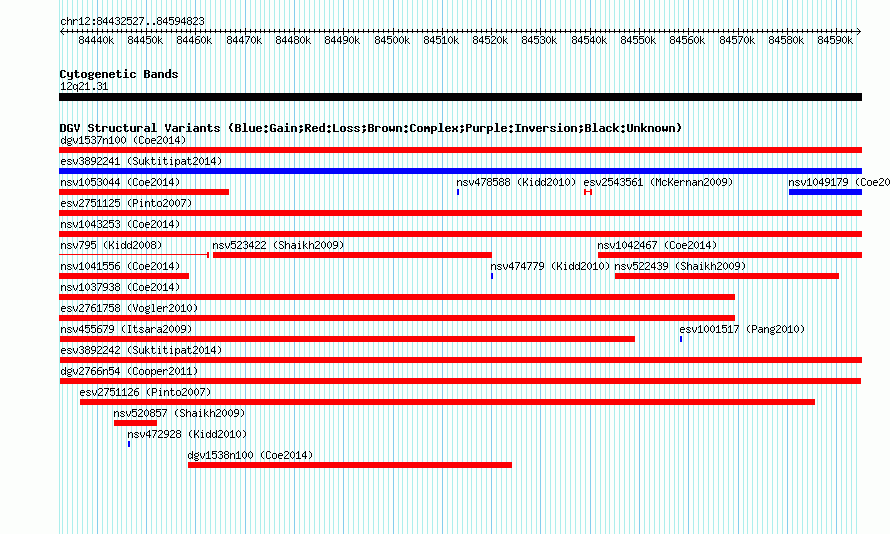 chr12:84432527..84594823

84440k 84450k 84460k 84470k 84480k 84490k 84500k 84510k 84520k 84530k 84540k 84550k 84560k 84570k 84580k 84590k

Cytogenetic Bands
12q21.31

DGV Structural Variants (Blue:Gain;Red:Loss;Brown:Complex;Purple:Inversion;Black:Unknown)
dgv1537n100 (Coe2014)
esv3892241 (Suktitipat2014)
nsv1053044 (Coe2014)
nsv478588 (Kidd2010)
esv2543561 (McKernan2009)
nsv1049179 (Coe20
esv2751125 (Pinto2007)
nsv1043253 (Coe2014)
nsv795 (Kidd2008)
nsv523422 (Shaikh2009)
nsv1042467 (Coe2014)
nsv1041556 (Coe2014)
nsv474779 (Kidd2010)
nsv522439 (Shaikh2009)
nsv1037938 (Coe2014)
esv2761758 (Vogler2010)
nsv455679 (Itsara2009)
esv1001517 (Pang2010)
esv3892242 (Suktitipat2014)
dgv2766n54 (Cooper2011)
esv2751126 (Pinto2007)
nsv520857 (Shaikh2009)
nsv472928 (Kidd2010)
dgv1538n100 (Coe2014)